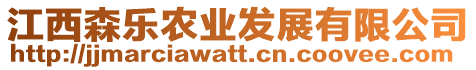 江西森乐农业发展有限公司
http://jjmarciawatt.cn.coovee.com